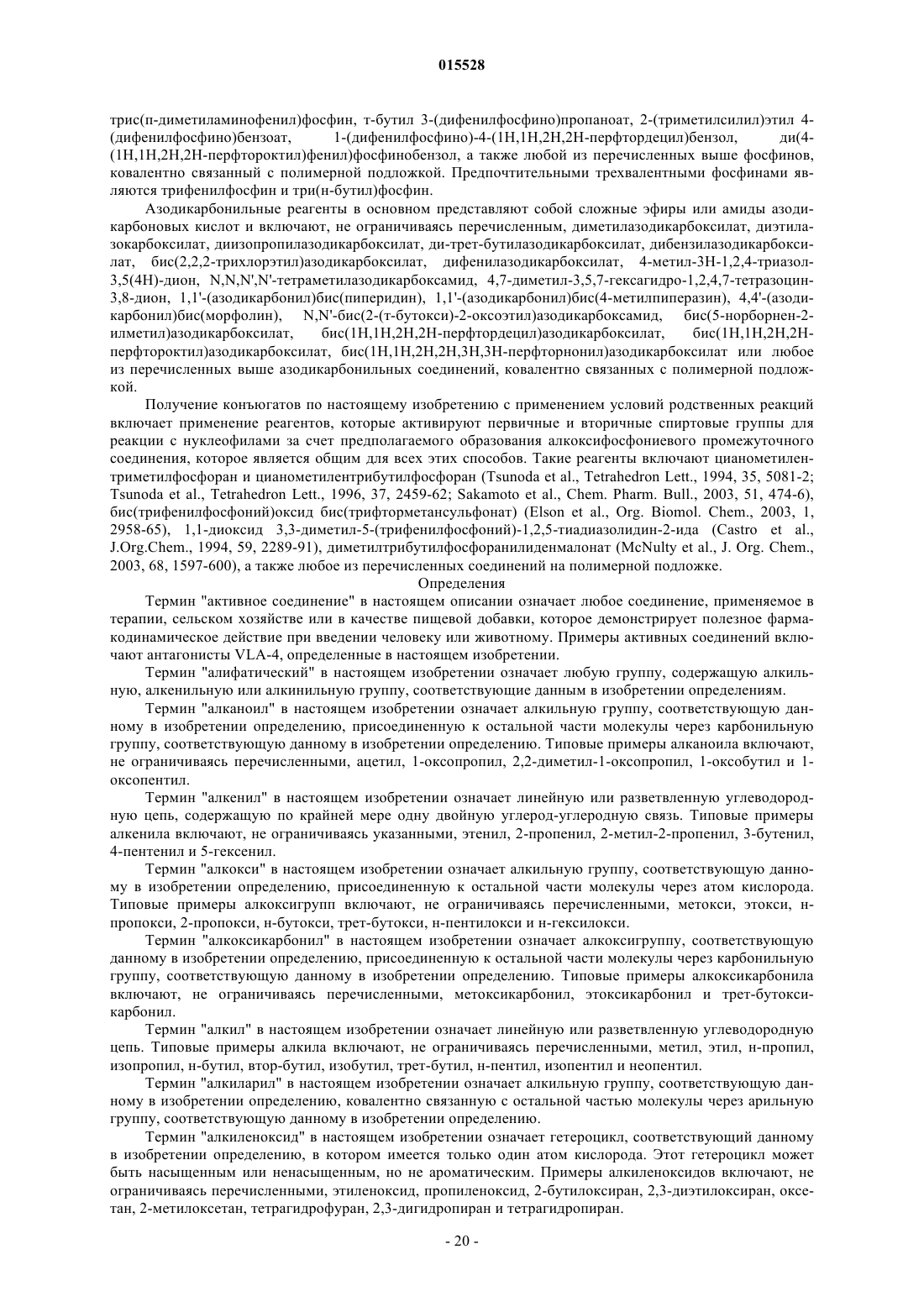 015528

трис(п-диметиламинофенил)фосфин, т-бутил 3-(дифенилфосфино)пропаноат, 2-(триметилсилил)этил 4-(дифенилфосфино)бензоат, 1-(дифенилфосфино)-4-(1H,1H,2H,2H-перфтордецил)бензол, ди(4-(1H,1H,2H,2H-перфтороктил)фенил)фосфинобензол, а также любой из перечисленных выше фосфинов, ковалентно связанный с полимерной подложкой. Предпочтительными трехвалентными фосфинами являются трифенилфосфин и три(н-бутил)фосфин.

Азодикарбонильные реагенты в основном представляют собой сложные эфиры или амиды азодикарбоновых кислот и включают, не ограничиваясь перечисленным, диметилазодикарбоксилат, диэтилазокарбоксилат, диизопропилазодикарбоксилат, ди-трет-бутилазодикарбоксилат, дибензилазодикарбоксилат, бис(2,2,2-трихлорэтил)азодикарбоксилат, дифенилазодикарбоксилат, 4-метил-3H-1,2,4-триазол-3,5(4H)-дион, N,N,N',N'-тетраметилазодикарбоксамид, 4,7-диметил-3,5,7-гексагидро-1,2,4,7-тетразоцин-3,8-дион, 1,1'-(азодикарбонил)бис(пиперидин), 1,1'-(азодикарбонил)бис(4-метилпиперазин), 4,4'-(азодикарбонил)бис(морфолин), N,N'-бис(2-(т-бутокси)-2-оксоэтил)азодикарбоксамид, бис(5-норборнен-2-илметил)азодикарбоксилат, бис(1H,1H,2H,2H-перфтордецил)азодикарбоксилат, бис(1H,1H,2H,2H-перфтороктил)азодикарбоксилат, бис(1H,1H,2H,2H,3H,3H-перфторнонил)азодикарбоксилат или любое из перечисленных выше азодикарбонильных соединений, ковалентно связанных с полимерной подложкой.

Получение конъюгатов по настоящему изобретению с применением условий родственных реакций включает применение реагентов, которые активируют первичные и вторичные спиртовые группы для реакции с нуклеофилами за счет предполагаемого образования алкоксифосфониевого промежуточного соединения, которое является общим для всех этих способов. Такие реагенты включают цианометилентриметилфосфоран и цианометилентрибутилфосфоран (Tsunoda et al., Tetrahedron Lett., 1994, 35, 5081-2; Tsunoda et al., Tetrahedron Lett., 1996, 37, 2459-62; Sakamoto et al., Chem. Pharm. Bull., 2003, 51, 474-6), бис(трифенилфосфоний)оксид бис(трифторметансульфонат) (Elson et al., Org. Biomol. Chem., 2003, 1, 2958-65), 1,1-диоксид 3,3-диметил-5-(трифенилфосфоний)-1,2,5-тиадиазолидин-2-ида (Castro et al., J.Org.Chem., 1994, 59, 2289-91), диметилтрибутилфосфоранилиденмалонат (McNulty et al., J. Org. Chem., 2003, 68, 1597-600), а также любое из перечисленных соединений на полимерной подложке.

Определения

Термин "активное соединение" в настоящем описании означает любое соединение, применяемое в терапии, сельском хозяйстве или в качестве пищевой добавки, которое демонстрирует полезное фармакодинамическое действие при введении человеку или животному. Примеры активных соединений включают антагонисты VLA-4, определенные в настоящем изобретении.

Термин "алифатический" в настоящем изобретении означает любую группу, содержащую алкильную, алкенильную или алкинильную группу, соответствующие данным в изобретении определениям.

Термин "алканоил" в настоящем изобретении означает алкильную группу, соответствующую данному в изобретении определению, присоединенную к остальной части молекулы через карбонильную группу, соответствующую данному в изобретении определению. Типовые примеры алканоила включают, не ограничиваясь перечисленными, ацетил, 1-оксопропил, 2,2-диметил-1-оксопропил, 1-оксобутил и 1-оксопентил.

Термин "алкенил" в настоящем изобретении означает линейную или разветвленную углеводородную цепь, содержащую по крайней мере одну двойную углерод-углеродную связь. Типовые примеры алкенила включают, не ограничиваясь указанными, этенил, 2-пропенил, 2-метил-2-пропенил, 3-бутенил, 4-пентенил и 5-гексенил.

Термин "алкокси" в настоящем изобретении означает алкильную группу, соответствующую данному в изобретении определению, присоединенную к остальной части молекулы через атом кислорода. Типовые примеры алкоксигрупп включают, не ограничиваясь перечисленными, метокси, этокси, н-пропокси, 2-пропокси, н-бутокси, трет-бутокси, н-пентилокси и н-гексилокси.

Термин "алкоксикарбонил" в настоящем изобретении означает алкоксигруппу, соответствующую данному в изобретении определению, присоединенную к остальной части молекулы через карбонильную группу, соответствующую данному в изобретении определению. Типовые примеры алкоксикарбонила включают, не ограничиваясь перечисленными, метоксикарбонил, этоксикарбонил и трет-бутоксикарбонил.

Термин "алкил" в настоящем изобретении означает линейную или разветвленную углеводородную цепь. Типовые примеры алкила включают, не ограничиваясь перечисленными, метил, этил, н-пропил, изопропил, н-бутил, втор-бутил, изобутил, трет-бутил, н-пентил, изопентил и неопентил.

Термин "алкиларил" в настоящем изобретении означает алкильную группу, соответствующую данному в изобретении определению, ковалентно связанную с остальной частью молекулы через арильную группу, соответствующую данному в изобретении определению.

Термин "алкиленоксид" в настоящем изобретении означает гетероцикл, соответствующий данному в изобретении определению, в котором имеется только один атом кислорода. Этот гетероцикл может быть насыщенным или ненасыщенным, но не ароматическим. Примеры алкиленоксидов включают, не ограничиваясь перечисленными, этиленоксид, пропиленоксид, 2-бутилоксиран, 2,3-диэтилоксиран, оксетан, 2-метилоксетан, тетрагидрофуран, 2,3-дигидропиран и тетрагидропиран.

- 20 -